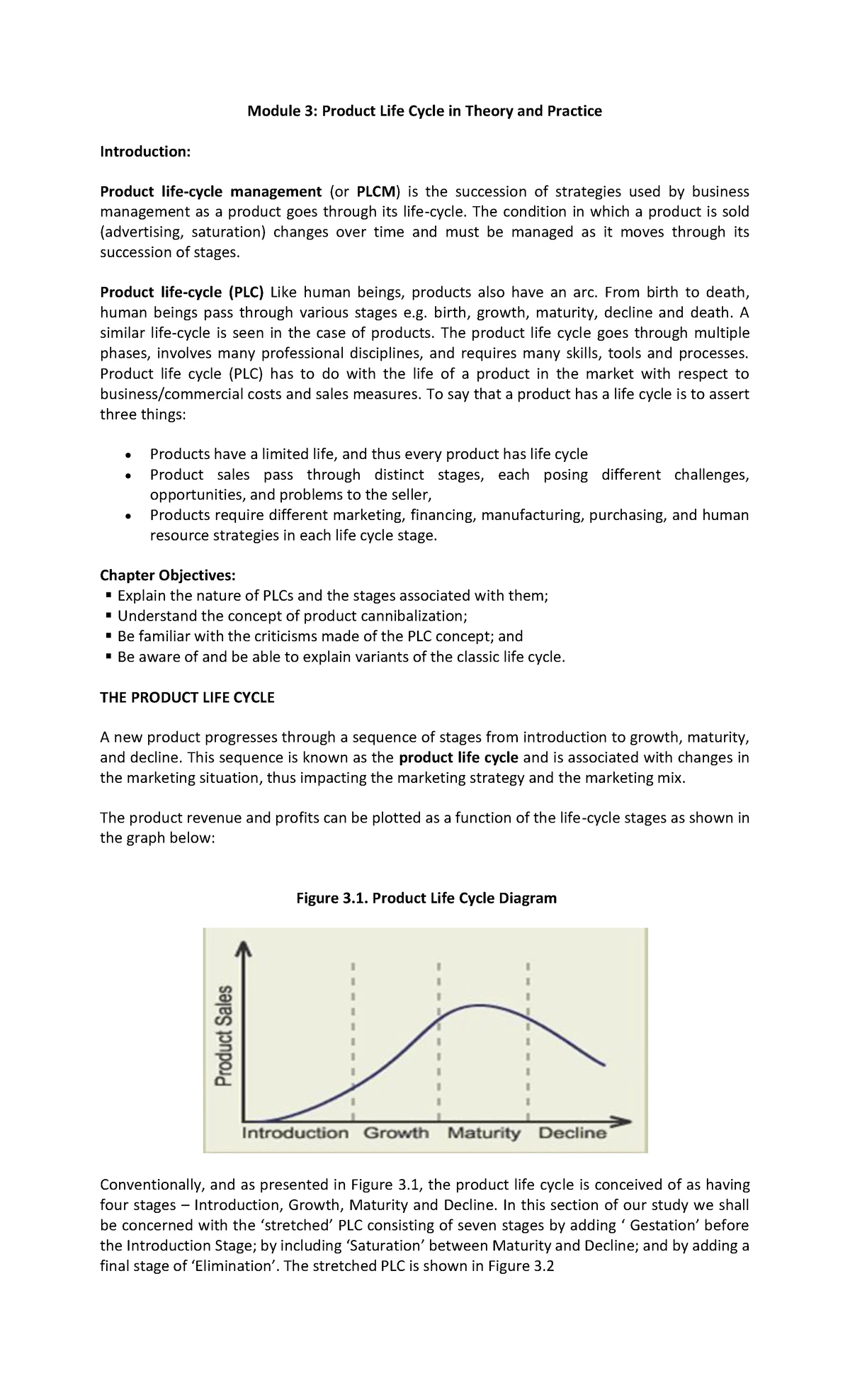 Module 3: Product Life Cycle in Theory and Practice

Introduction:

Product life-cycle management (or PLCM) is the succession of strategies used by business management as a product goes through its life-cycle. The condition in which a product is sold (advertising, saturation) changes over time and must be managed as it moves through its succession of stages.

Product life-cycle (PLC) Like human beings, products also have an arc. From birth to death, human beings pass through various stages e.g. birth, growth, maturity, decline and death. A similar life-cycle is seen in the case of products. The product life cycle goes through multiple phases, involves many professional disciplines, and requires many skills, tools and processes. Product life cycle (PLC) has to do with the life of a product in the market with respect to business/commercial costs and sales measures. To say that a product has a life cycle is to assert three things:

• Products have a limited life, and thus every product has life cycle
• Product sales pass through distinct stages, each posing different challenges, opportunities, and problems to the seller,
• Products require different marketing, financing, manufacturing, purchasing, and human resource strategies in each life cycle stage.

Chapter Objectives:
• Explain the nature of PLCs and the stages associated with them;
• Understand the concept of product cannibalization;
• Be familiar with the criticisms made of the PLC concept; and
• Be aware of and be able to explain variants of the classic life cycle.

THE PRODUCT LIFE CYCLE

A new product progresses through a sequence of stages from introduction to growth, maturity, and decline. This sequence is known as the product life cycle and is associated with changes in the marketing situation, thus impacting the marketing strategy and the marketing mix.

The product revenue and profits can be plotted as a function of the life-cycle stages as shown in the graph below:

Figure 3.1. Product Life Cycle Diagram

Product Sales

Introduction Growth Maturity Decline

Conventionally, and as presented in Figure 3.1, the product life cycle is conceived of as having four stages – Introduction, Growth, Maturity and Decline. In this section of our study we shall be concerned with the 'stretched' PLC consisting of seven stages by adding ' Gestation' before the Introduction Stage; by including 'Saturation' between Maturity and Decline; and by adding a final stage of 'Elimination'. The stretched PLC is shown in Figure 3.2